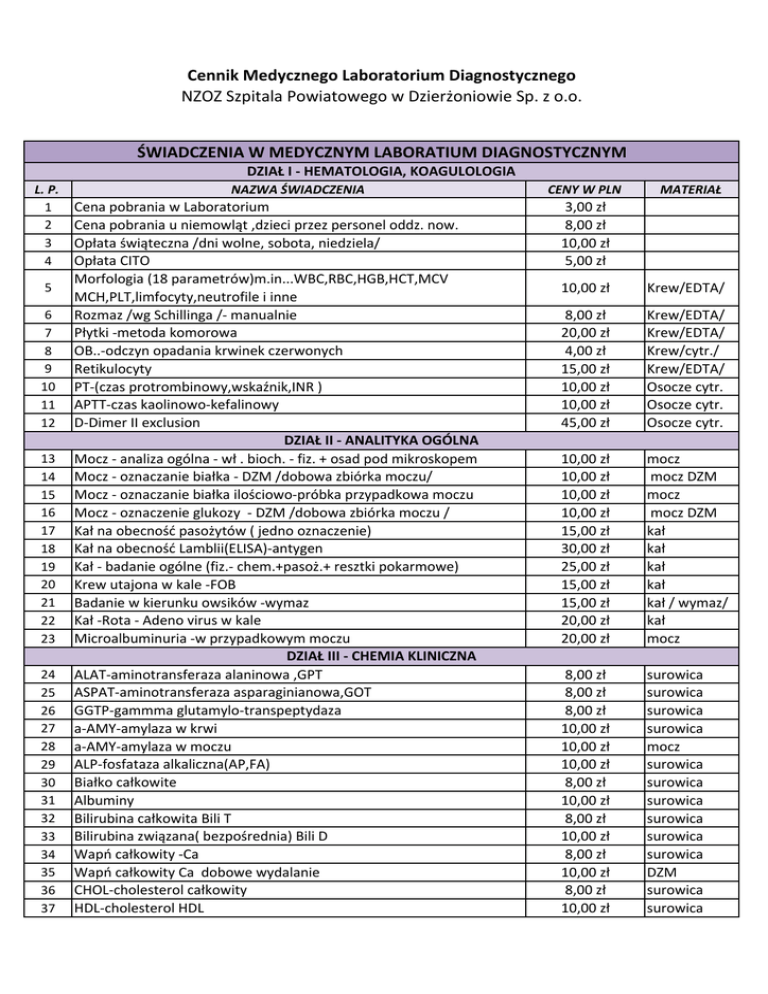 Cennik Medycznego Laboratorium Diagnostycznego
NZOZ Szpitala Powiatowego w Dzierżoniowie Sp. z o.o.

ŚWIADCZENIA W MEDYCZNYM LABORATIUM DIAGNOSTYCZNYM

DZIAŁ I - HEMATOLOGIA, KOAGULOLOGIA

| L. P. | NAZWA ŚWIADCZENIA | CENY W PLN | MATERIAŁ |
|---|---|---|---|
| 1 | Cena pobrania w Laboratorium | 3,00 zł | |
| 2 | Cena pobrania u niemowląt ,dzieci przez personel oddz. now. | 8,00 zł | |
| 3 | Opłata świąteczna /dni wolne, sobota, niedziela/ | 10,00 zł | |
| 4 | Opłata CITO | 5,00 zł | |
| 5 | Morfologia (18 parametrów)m.in...WBC,RBC,HGB,HCT,MCV MCH,PLT,limfocyty,neutrofile i inne | 10,00 zł | Krew/EDTA/ |
| 6 | Rozmaz /wg Schillinga /- manualnie | 8,00 zł | Krew/EDTA/ |
| 7 | Płytki -metoda komorowa | 20,00 zł | Krew/EDTA/ |
| 8 | OB..-odczyn opadania krwinek czerwonych | 4,00 zł | Krew/cytr./ |
| 9 | Retikulocyty | 15,00 zł | Krew/EDTA/ |
| 10 | PT-(czas protrombinowy,wskaźnik,INR ) | 10,00 zł | Osocze cytr. |
| 11 | APTT-czas kaolinowo-kefalinowy | 10,00 zł | Osocze cytr. |
| 12 | D-Dimer II exclusion | 45,00 zł | Osocze cytr. |

DZIAŁ II - ANALITYKA OGÓLNA

| | | | |
|---|---|---|---|
| 13 | Mocz - analiza ogólna - wł . bioch. - fiz. + osad pod mikroskopem | 10,00 zł | mocz |
| 14 | Mocz - oznaczanie białka - DZM /dobowa zbiórka moczu/ | 10,00 zł | mocz DZM |
| 15 | Mocz - oznaczanie białka ilościowo-próbka przypadkowa moczu | 10,00 zł | mocz |
| 16 | Mocz - oznaczenie glukozy - DZM /dobowa zbiórka moczu / | 10,00 zł | mocz DZM |
| 17 | Kał na obecność pasożytów ( jedno oznaczenie) | 15,00 zł | kał |
| 18 | Kał na obecność Lamblii(ELISA)-antygen | 30,00 zł | kał |
| 19 | Kał - badanie ogólne (fiz.- chem.+pasoż.+ resztki pokarmowe) | 25,00 zł | kał |
| 20 | Krew utajona w kale -FOB | 15,00 zł | kał |
| 21 | Badanie w kierunku owsików -wymaz | 15,00 zł | kał / wymaz/ |
| 22 | Kał -Rota - Adeno virus w kale | 20,00 zł | kał |
| 23 | Microalbuminuria -w przypadkowym moczu | 20,00 zł | mocz |

DZIAŁ III - CHEMIA KLINICZNA

| | | | |
|---|---|---|---|
| 24 | ALAT-aminotransferaza alaninowa ,GPT | 8,00 zł | surowica |
| 25 | ASPAT-aminotransferaza asparaginianowa,GOT | 8,00 zł | surowica |
| 26 | GGTP-gammma glutamylo-transpeptydaza | 8,00 zł | surowica |
| 27 | a-AMY-amylaza w krwi | 10,00 zł | surowica |
| 28 | a-AMY-amylaza w moczu | 10,00 zł | mocz |
| 29 | ALP-fosfataza alkaliczna(AP,FA) | 10,00 zł | surowica |
| 30 | Białko całkowite | 8,00 zł | surowica |
| 31 | Albuminy | 10,00 zł | surowica |
| 32 | Bilirubina całkowita Bili T | 8,00 zł | surowica |
| 33 | Bilirubina związana( bezpośrednia) Bili D | 10,00 zł | surowica |
| 34 | Wapń całkowity -Ca | 8,00 zł | surowica |
| 35 | Wapń całkowity Ca dobowe wydalanie | 10,00 zł | DZM |
| 36 | CHOL-cholesterol całkowity | 8,00 zł | surowica |
| 37 | HDL-cholesterol HDL | 10,00 zł | surowica |